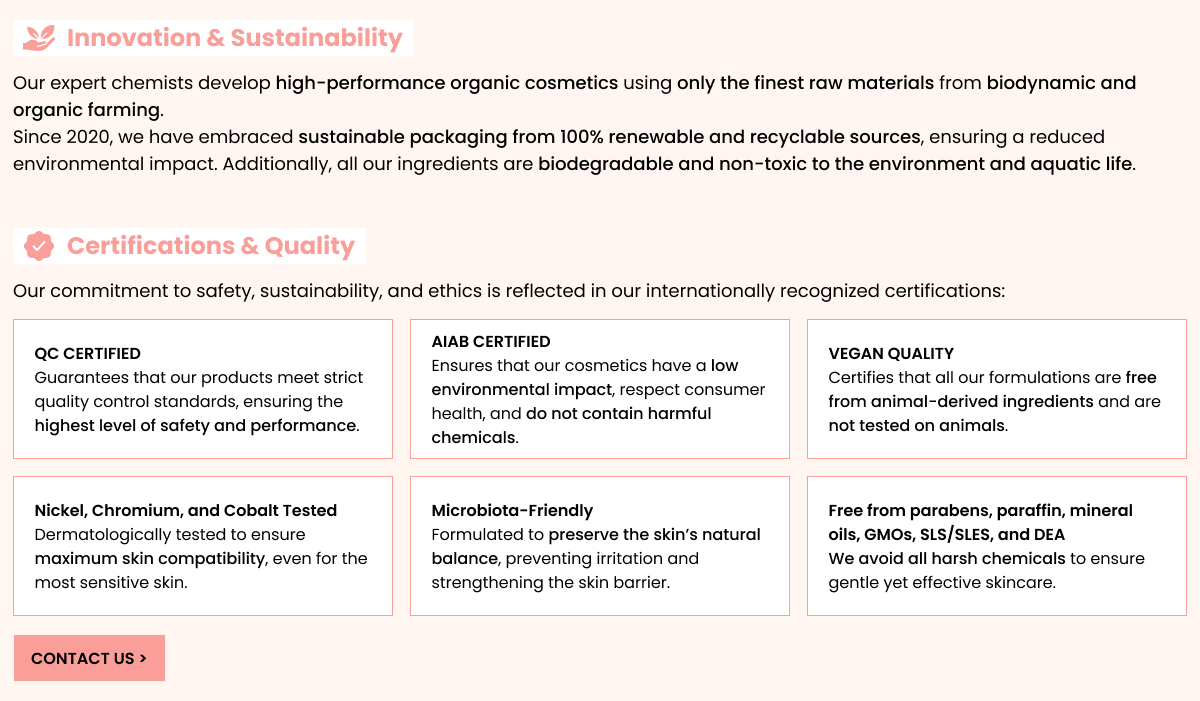 Innovation & Sustainability

Our expert chemists develop high-performance organic cosmetics using only the finest raw materials from biodynamic and organic farming.
Since 2020, we have embraced sustainable packaging from 100% renewable and recyclable sources, ensuring a reduced environmental impact. Additionally, all our ingredients are biodegradable and non-toxic to the environment and aquatic life.

Certifications & Quality

Our commitment to safety, sustainability, and ethics is reflected in our internationally recognized certifications:

QC CERTIFIED
Guarantees that our products meet strict quality control standards, ensuring the highest level of safety and performance.

AIAB CERTIFIED
Ensures that our cosmetics have a low environmental impact, respect consumer health, and do not contain harmful chemicals.

VEGAN QUALITY
Certifies that all our formulations are free from animal-derived ingredients and are not tested on animals.

Nickel, Chromium, and Cobalt Tested
Dermatologically tested to ensure maximum skin compatibility, even for the most sensitive skin.

Microbiota-Friendly
Formulated to preserve the skin's natural balance, preventing irritation and strengthening the skin barrier.

Free from parabens, paraffin, mineral oils, GMOs, SLS/SLES, and DEA
We avoid all harsh chemicals to ensure gentle yet effective skincare.

CONTACT US >